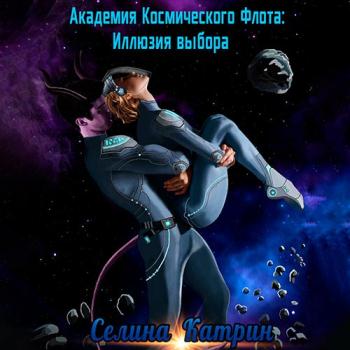 Академия Космического Флота:
Иллюзия выбора

Селина Катрин